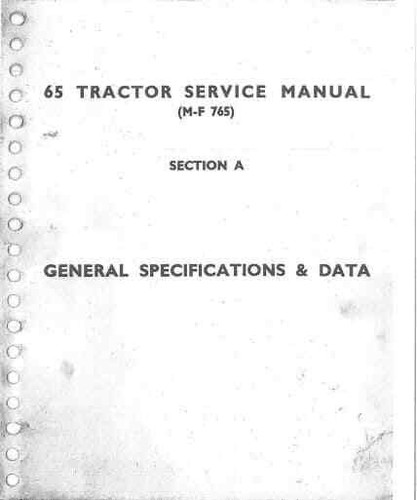 65 TRACTOR SERVICE MANUAL
(M-F 765)

SECTION A

GENERAL SPECIFICATIONS & DATA